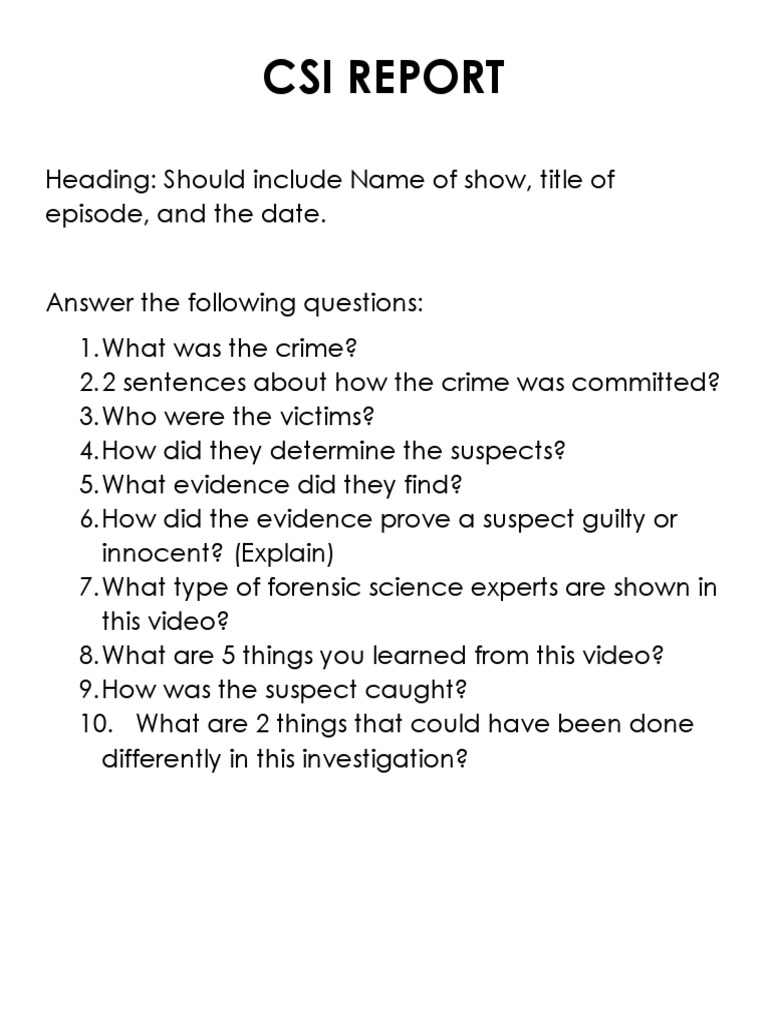 CSI REPORT

Heading: Should include Name of show, title of episode, and the date.

Answer the following questions:

1. What was the crime?
2. 2 sentences about how the crime was committed?
3. Who were the victims?
4. How did they determine the suspects?
5. What evidence did they find?
6. How did the evidence prove a suspect guilty or innocent? (Explain)
7. What type of forensic science experts are shown in this video?
8. What are 5 things you learned from this video?
9. How was the suspect caught?
10. What are 2 things that could have been done differently in this investigation?